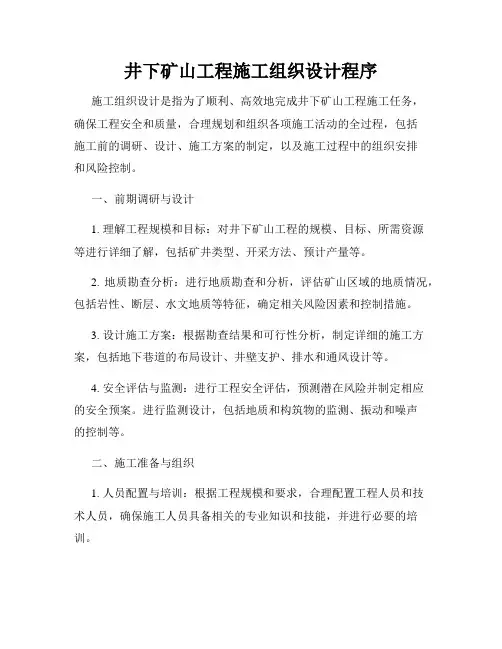 井下矿山工程施工组织设计程序

施工组织设计是指为了顺利、高效地完成井下矿山工程施工任务，确保工程安全和质量，合理规划和组织各项施工活动的全过程，包括施工前的调研、设计、施工方案的制定，以及施工过程中的组织安排和风险控制。

一、前期调研与设计

1. 理解工程规模和目标：对井下矿山工程的规模、目标、所需资源等进行详细了解，包括矿井类型、开采方法、预计产量等。

2. 地质勘查分析：进行地质勘查和分析，评估矿山区域的地质情况，包括岩性、断层、水文地质等特征，确定相关风险因素和控制措施。

3. 设计施工方案：根据勘查结果和可行性分析，制定详细的施工方案，包括地下巷道的布局设计、井壁支护、排水和通风设计等。

4. 安全评估与监测：进行工程安全评估，预测潜在风险并制定相应的安全预案。进行监测设计，包括地质和构筑物的监测、振动和噪声的控制等。

二、施工准备与组织

1. 人员配置与培训：根据工程规模和要求，合理配置工程人员和技术人员，确保施工人员具备相关的专业知识和技能，并进行必要的培训。